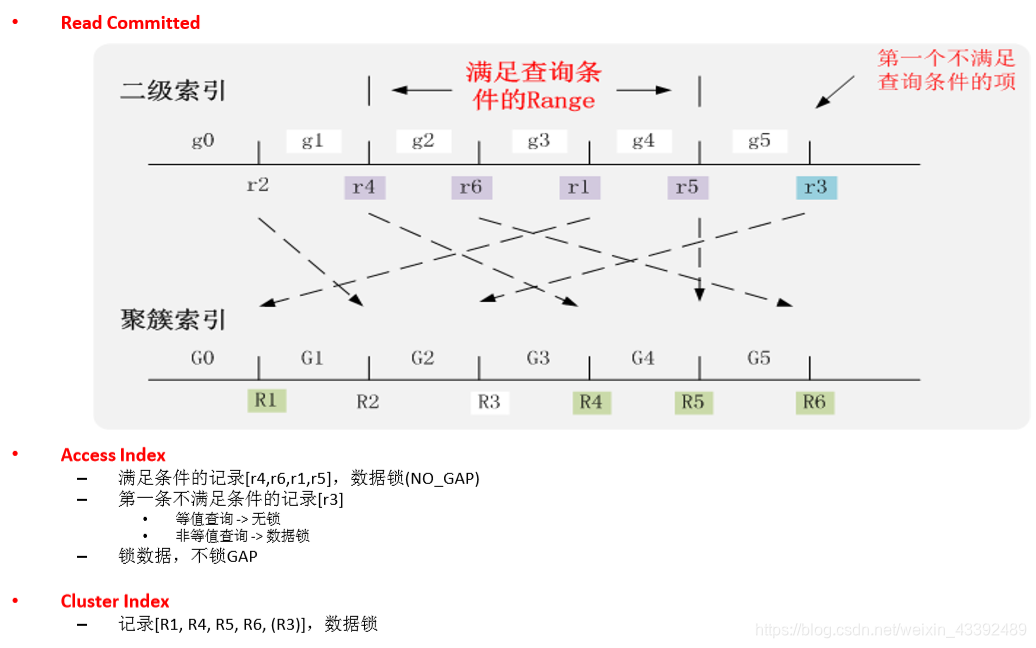 • Read Committed

二级索引

满足查询条件的Range

第一个不满足查询条件的项

g0 g1 g2 g3 g4 g5

r2 r4 r6 r1 r5 r3

聚簇索引

G0 G1 G2 G3 G4 G5

R1 R2 R3 R4 R5 R6

• Access Index
– 满足条件的记录[r4,r6,r1,r5]，数据锁(NO_GAP)
– 第一条不满足条件的记录[r3]
• 等值查询 -> 无锁
• 非等值查询 -> 数据锁
– 锁数据，不锁GAP

• Cluster Index
– 记录[R1, R4, R5, R6, (R3)]，数据锁

https://blog.csdn.net/weixin_43392489